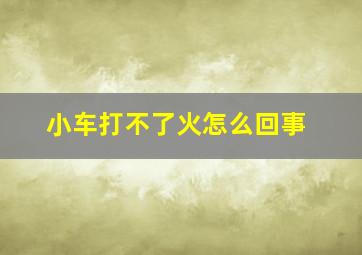 小车打不了火怎么回事